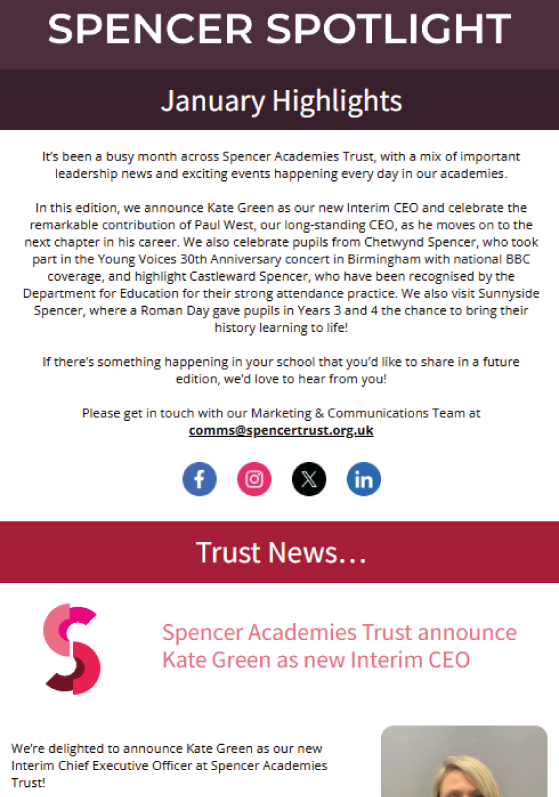 SPENCER SPOTLIGHT

January Highlights

It's been a busy month across Spencer Academies Trust, with a mix of important leadership news and exciting events happening every day in our academies.

In this edition, we announce Kate Green as our new Interim CEO and celebrate the remarkable contribution of Paul West, our long-standing CEO, as he moves on to the next chapter in his career. We also celebrate pupils from Chetwynd Spencer, who took part in the Young Voices 30th Anniversary concert in Birmingham with national BBC coverage, and highlight Castleward Spencer, who have been recognised by the Department for Education for their strong attendance practice. We also visit Sunnyside Spencer, where a Roman Day gave pupils in Years 3 and 4 the chance to bring their history learning to life!

If there's something happening in your school that you'd like to share in a future edition, we'd love to hear from you!

Please get in touch with our Marketing & Communications Team at comms@spencertrust.org.uk

Trust News…

Spencer Academies Trust announce Kate Green as new Interim CEO

We're delighted to announce Kate Green as our new Interim Chief Executive Officer at Spencer Academies Trust!